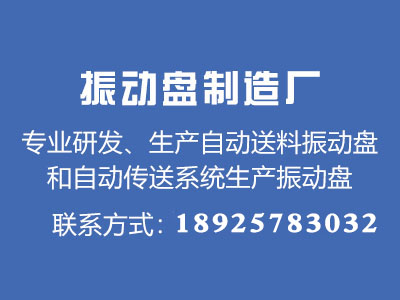 振动盘制造厂

专业研发、生产自动送料振动盘和自动传送系统生产振动盘

联系方式：18925783032